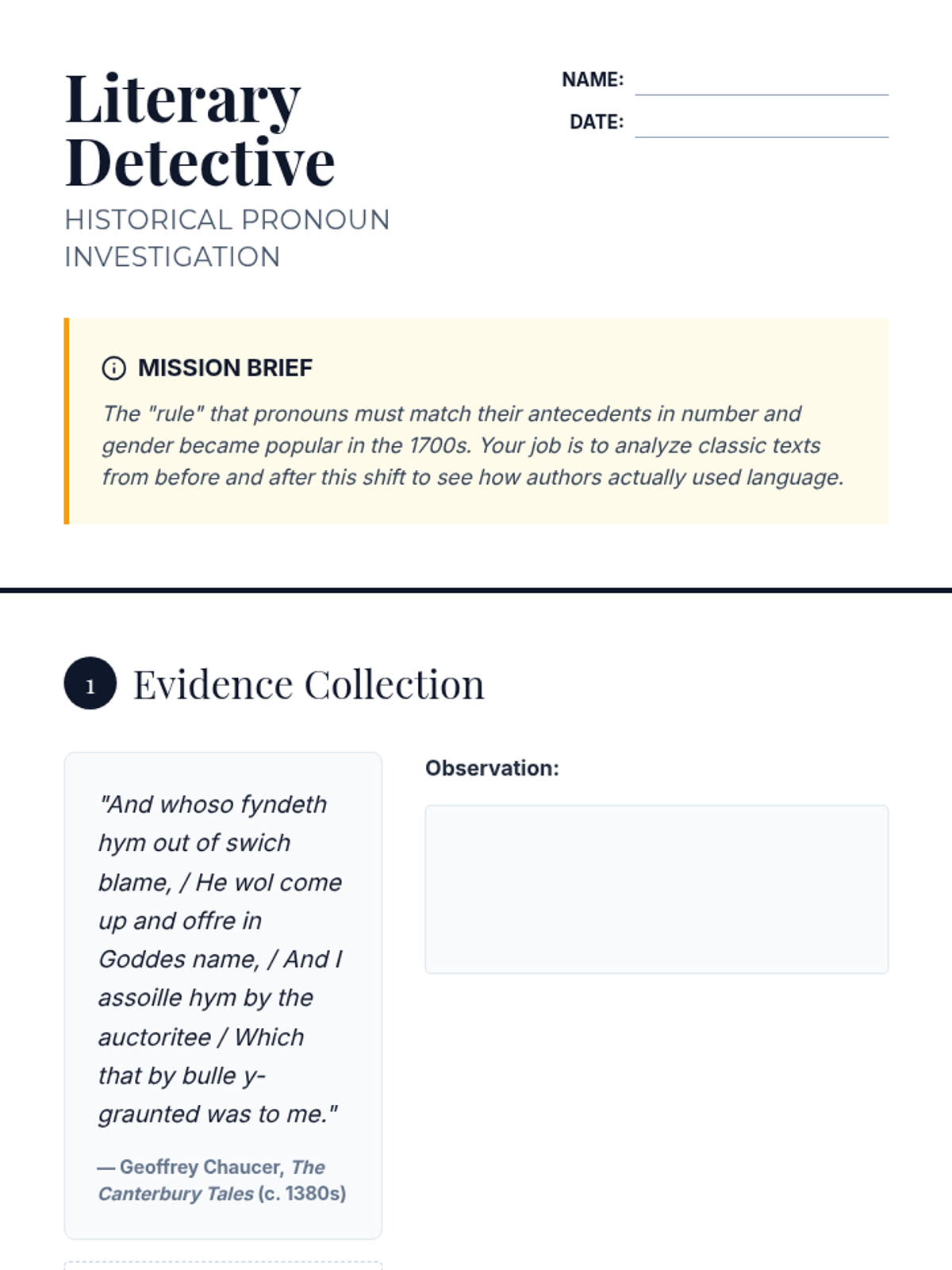 Literary Detective

HISTORICAL PRONOUN INVESTIGATION

NAME: ____
DATE: ____

MISSION BRIEF

The "rule" that pronouns must match their antecedents in number and gender became popular in the 1700s. Your job is to analyze classic texts from before and after this shift to see how authors actually used language.

1 Evidence Collection

"And whoso fyndeth hym out of swich blame, / He wol come up and offre in Goddes name, / And I assoille hym by the auctoritee / Which that by bulle y-graunted was to me."

— Geoffrey Chaucer, The Canterbury Tales (c. 1380s)

Observation: